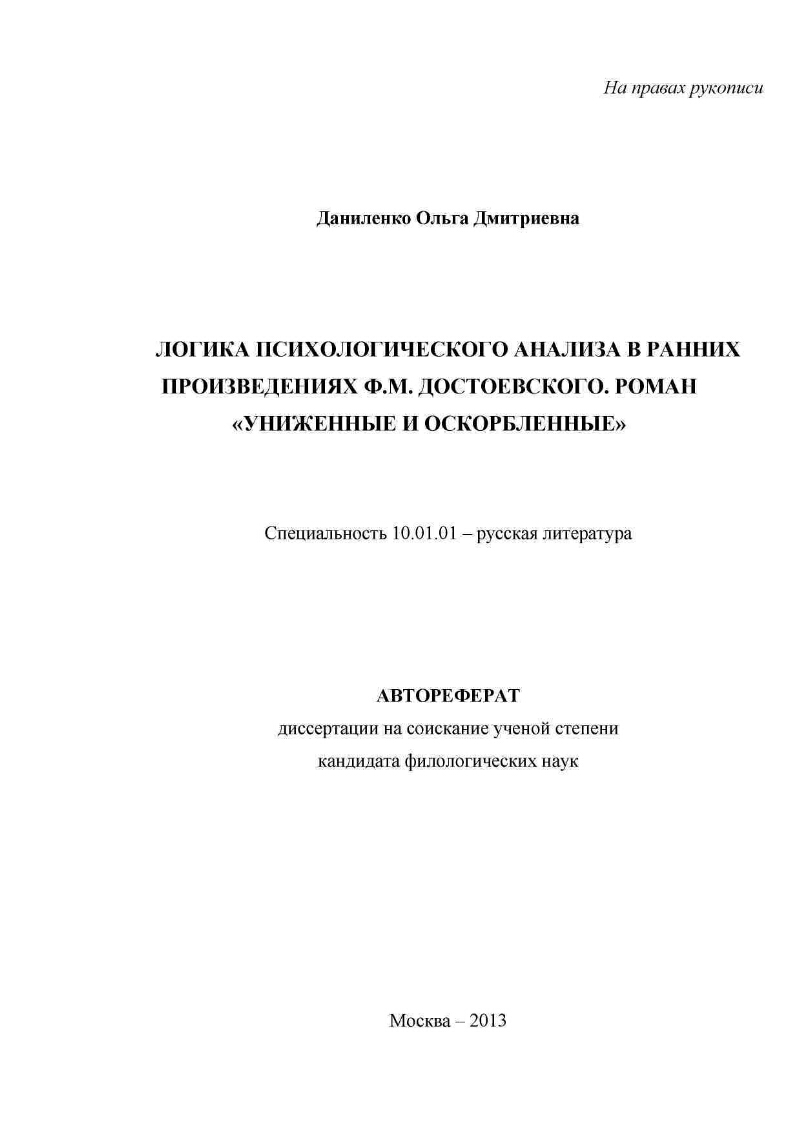 На правах рукописи

Даниленко Ольга Дмитриевна

ЛОГИКА ПСИХОЛОГИЧЕСКОГО АНАЛИЗА В РАННИХ ПРОИЗВЕДЕНИЯХ Ф.М. ДОСТОЕВСКОГО. РОМАН «УНИЖЕННЫЕ И ОСКОРБЛЕННЫЕ»

Специальность 10.01.01 – русская литература

АВТОРЕФЕРАТ
диссертации на соискание ученой степени
кандидата филологических наук

Москва – 2013